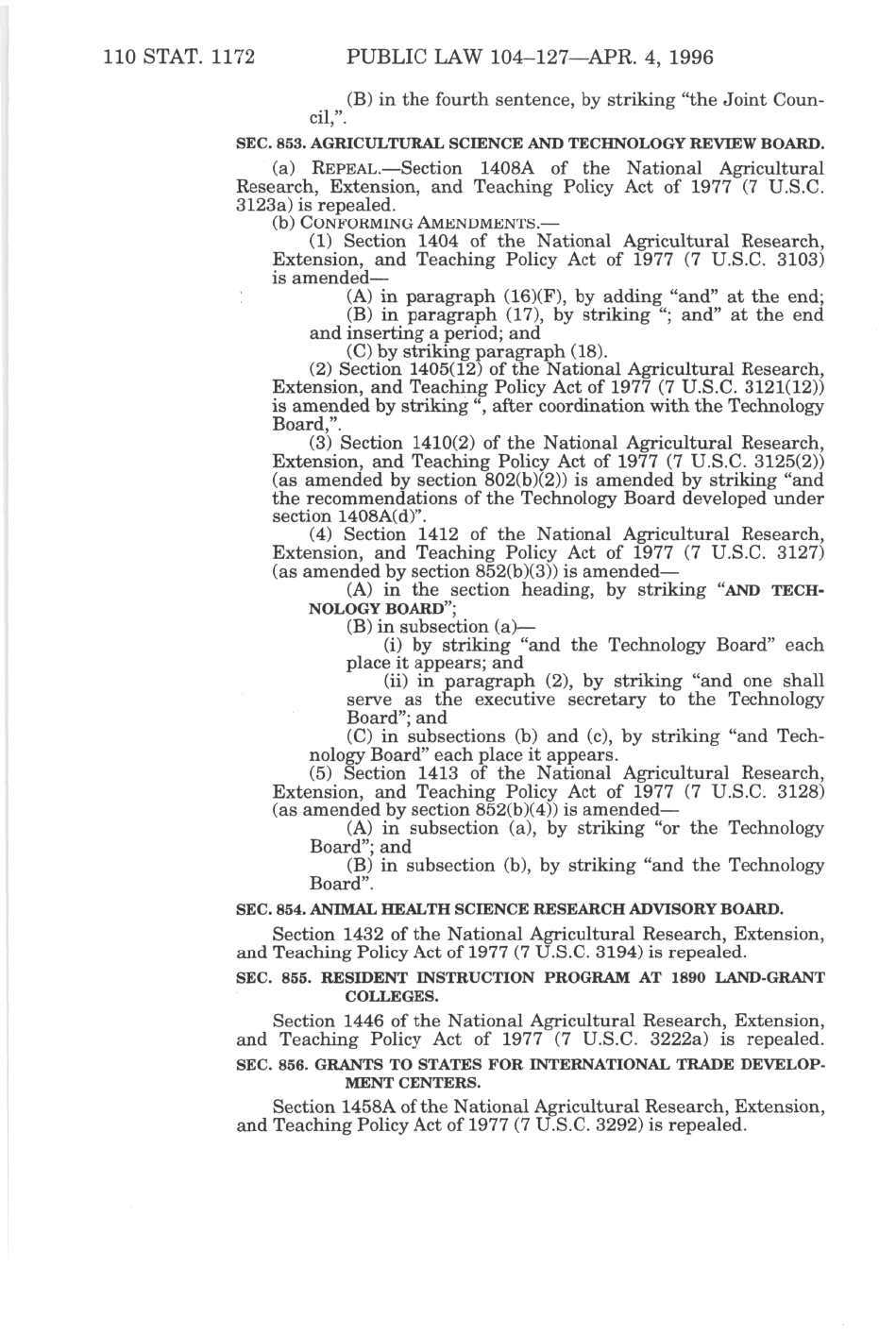 110 STAT. 1172 PUBLIC LAW 104–127—APR. 4, 1996

(B) in the fourth sentence, by striking "the Joint Council,".

SEC. 853. AGRICULTURAL SCIENCE AND TECHNOLOGY REVIEW BOARD.

(a) REPEAL.—Section 1408A of the National Agricultural Research, Extension, and Teaching Policy Act of 1977 (7 U.S.C. 3123a) is repealed.

(b) CONFORMING AMENDMENTS.—

(1) Section 1404 of the National Agricultural Research, Extension, and Teaching Policy Act of 1977 (7 U.S.C. 3103) is amended—

(A) in paragraph (16)(F), by adding "and" at the end;

(B) in paragraph (17), by striking "; and" at the end and inserting a period; and

(C) by striking paragraph (18).

(2) Section 1405(12) of the National Agricultural Research, Extension, and Teaching Policy Act of 1977 (7 U.S.C. 3121(12)) is amended by striking ", after coordination with the Technology Board,".

(3) Section 1410(2) of the National Agricultural Research, Extension, and Teaching Policy Act of 1977 (7 U.S.C. 3125(2)) (as amended by section 802(b)(2)) is amended by striking "and the recommendations of the Technology Board developed under section 1408A(d)".

(4) Section 1412 of the National Agricultural Research, Extension, and Teaching Policy Act of 1977 (7 U.S.C. 3127) (as amended by section 852(b)(3)) is amended—

(A) in the section heading, by striking "AND TECHNOLOGY BOARD";

(B) in subsection (a)—

(i) by striking "and the Technology Board" each place it appears; and

(ii) in paragraph (2), by striking "and one shall serve as the executive secretary to the Technology Board"; and

(C) in subsections (b) and (c), by striking "and Technology Board" each place it appears.

(5) Section 1413 of the National Agricultural Research, Extension, and Teaching Policy Act of 1977 (7 U.S.C. 3128) (as amended by section 852(b)(4)) is amended—

(A) in subsection (a), by striking "or the Technology Board"; and

(B) in subsection (b), by striking "and the Technology Board".

SEC. 854. ANIMAL HEALTH SCIENCE RESEARCH ADVISORY BOARD.

Section 1432 of the National Agricultural Research, Extension, and Teaching Policy Act of 1977 (7 U.S.C. 3194) is repealed.

SEC. 855. RESIDENT INSTRUCTION PROGRAM AT 1890 LAND-GRANT COLLEGES.

Section 1446 of the National Agricultural Research, Extension, and Teaching Policy Act of 1977 (7 U.S.C. 3222a) is repealed.

SEC. 856. GRANTS TO STATES FOR INTERNATIONAL TRADE DEVELOPMENT CENTERS.

Section 1458A of the National Agricultural Research, Extension, and Teaching Policy Act of 1977 (7 U.S.C. 3292) is repealed.